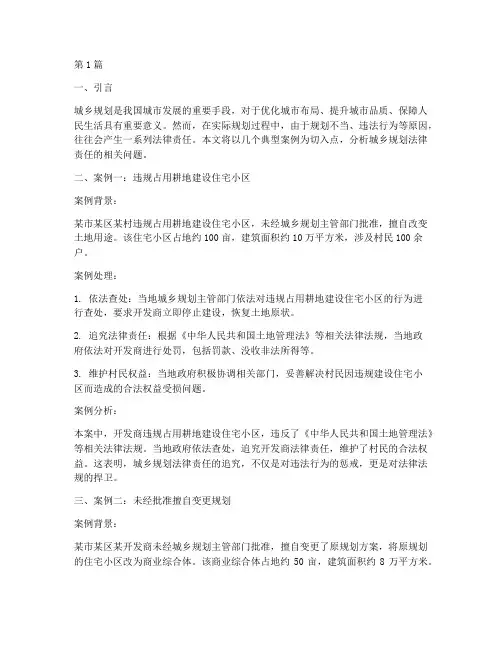 第1篇

一、引言

城乡规划是我国城市发展的重要手段，对于优化城市布局、提升城市品质、保障人民生活具有重要意义。然而，在实际规划过程中，由于规划不当、违法行为等原因，往往会产生一系列法律责任。本文将以几个典型案例为切入点，分析城乡规划法律责任的相关问题。

二、案例一：违规占用耕地建设住宅小区

案例背景：

某市某区某村违规占用耕地建设住宅小区，未经城乡规划主管部门批准，擅自改变土地用途。该住宅小区占地约100亩，建筑面积约10万平方米，涉及村民100余户。

案例处理：

1. 依法查处：当地城乡规划主管部门依法对违规占用耕地建设住宅小区的行为进行查处，要求开发商立即停止建设，恢复土地原状。

2. 追究法律责任：根据《中华人民共和国土地管理法》等相关法律法规，当地政府依法对开发商进行处罚，包括罚款、没收非法所得等。

3. 维护村民权益：当地政府积极协调相关部门，妥善解决村民因违规建设住宅小区而造成的合法权益受损问题。

案例分析：

本案中，开发商违规占用耕地建设住宅小区，违反了《中华人民共和国土地管理法》等相关法律法规。当地政府依法查处，追究开发商法律责任，维护了村民的合法权益。这表明，城乡规划法律责任的追究，不仅是对违法行为的惩戒，更是对法律法规的捍卫。

三、案例二：未经批准擅自变更规划

案例背景：

某市某区某开发商未经城乡规划主管部门批准，擅自变更了原规划方案，将原规划的住宅小区改为商业综合体。该商业综合体占地约50亩，建筑面积约8万平方米。